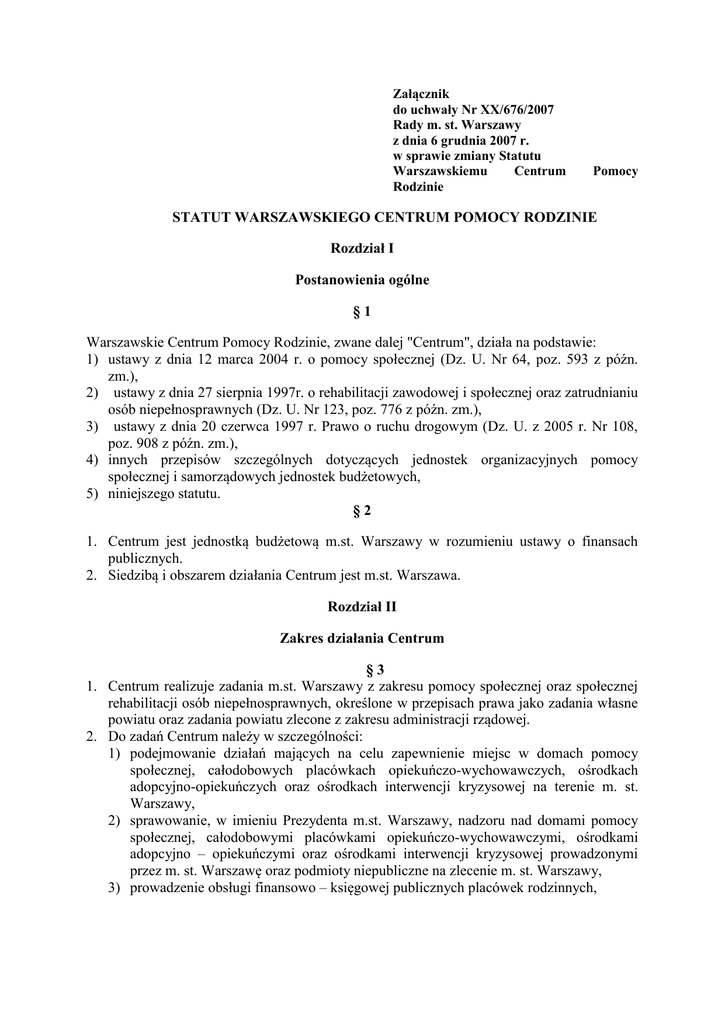 Załącznik
do uchwały Nr XX/676/2007
Rady m. st. Warszawy
z dnia 6 grudnia 2007 r.
w sprawie zmiany Statutu Warszawskiemu Centrum Pomocy Rodzinie

STATUT WARSZAWSKIEGO CENTRUM POMOCY RODZINIE

Rozdział I

Postanowienia ogólne

§ 1

Warszawskie Centrum Pomocy Rodzinie, zwane dalej "Centrum", działa na podstawie:
1) ustawy z dnia 12 marca 2004 r. o pomocy społecznej (Dz. U. Nr 64, poz. 593 z późn. zm.),
2) ustawy z dnia 27 sierpnia 1997r. o rehabilitacji zawodowej i społecznej oraz zatrudnianiu osób niepełnosprawnych (Dz. U. Nr 123, poz. 776 z późn. zm.),
3) ustawy z dnia 20 czerwca 1997 r. Prawo o ruchu drogowym (Dz. U. z 2005 r. Nr 108, poz. 908 z późn. zm.),
4) innych przepisów szczególnych dotyczących jednostek organizacyjnych pomocy społecznej i samorządowych jednostek budżetowych,
5) niniejszego statutu.

§ 2

1. Centrum jest jednostką budżetową m.st. Warszawy w rozumieniu ustawy o finansach publicznych.
2. Siedzibą i obszarem działania Centrum jest m.st. Warszawa.

Rozdział II

Zakres działania Centrum

§ 3

1. Centrum realizuje zadania m.st. Warszawy z zakresu pomocy społecznej oraz społecznej rehabilitacji osób niepełnosprawnych, określone w przepisach prawa jako zadania własne powiatu oraz zadania powiatu zlecone z zakresu administracji rządowej.
2. Do zadań Centrum należy w szczególności:
1) podejmowanie działań mających na celu zapewnienie miejsc w domach pomocy społecznej, całodobowych placówkach opiekuńczo-wychowawczych, ośrodkach adopcyjno-opiekuńczych oraz ośrodkach interwencji kryzysowej na terenie m. st. Warszawy,
2) sprawowanie, w imieniu Prezydenta m.st. Warszawy, nadzoru nad domami pomocy społecznej, całodobowymi placówkami opiekuńczo-wychowawczymi, ośrodkami adopcyjno – opiekuńczymi oraz ośrodkami interwencji kryzysowej prowadzonymi przez m. st. Warszawę oraz podmioty niepubliczne na zlecenie m. st. Warszawy,
3) prowadzenie obsługi finansowo – księgowej publicznych placówek rodzinnych,